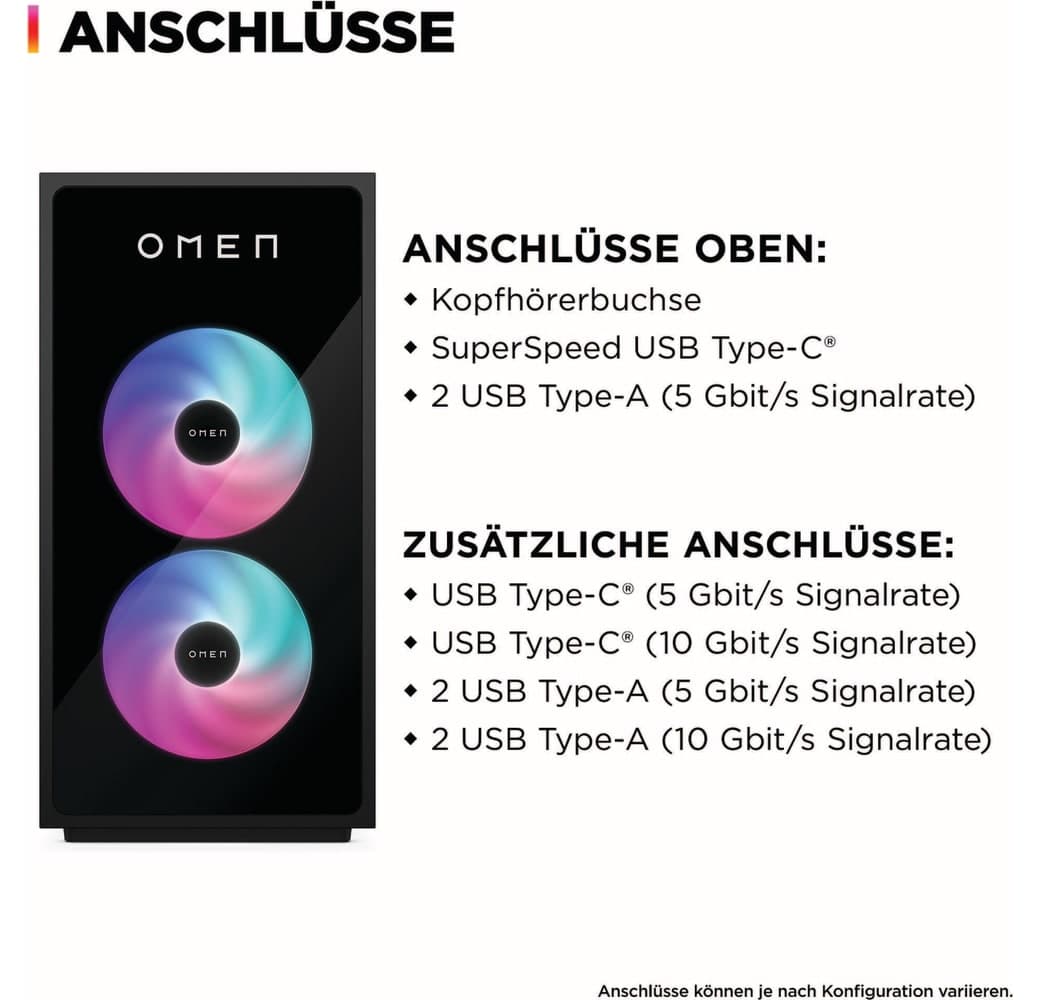 ANSCHLÜSSE

OMEN

OMEN

OMEN

ANSCHLÜSSE OBEN:
◆ Kopfhörerbuchse
◆ SuperSpeed USB Type-C®
◆ 2 USB Type-A (5 Gbit/s Signalrate)

ZUSÄTZLICHE ANSCHLÜSSE:
◆ USB Type-C® (5 Gbit/s Signalrate)
◆ USB Type-C® (10 Gbit/s Signalrate)
◆ 2 USB Type-A (5 Gbit/s Signalrate)
◆ 2 USB Type-A (10 Gbit/s Signalrate)

Anschlüsse können je nach Konfiguration variieren.